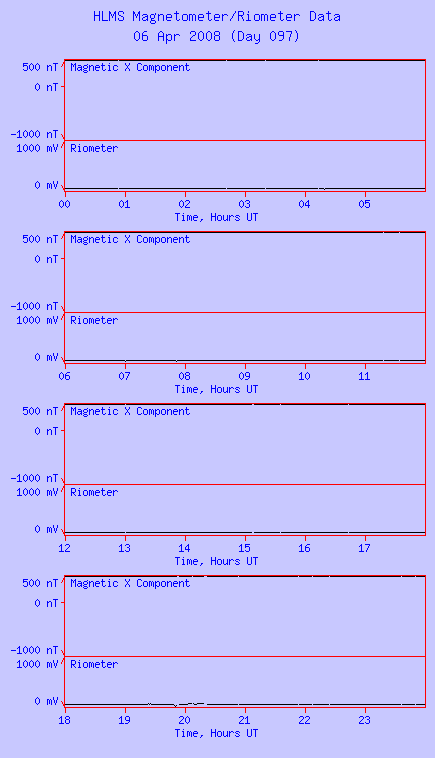 HLMS Magnetometer/Riometer Data
06 Apr 2008 (Day 097)

500 nT
0 nT
-1000 nT
Magnetic X Component
1000 mV
0 mV
Riometer
00 01 02 03 04 05
Time, Hours UT

500 nT
0 nT
-1000 nT
Magnetic X Component
1000 mV
0 mV
Riometer
06 07 08 09 10 11
Time, Hours UT

500 nT
0 nT
-1000 nT
Magnetic X Component
1000 mV
0 mV
Riometer
12 13 14 15 16 17
Time, Hours UT

500 nT
0 nT
-1000 nT
Magnetic X Component
1000 mV
0 mV
Riometer
18 19 20 21 22 23
Time, Hours UT